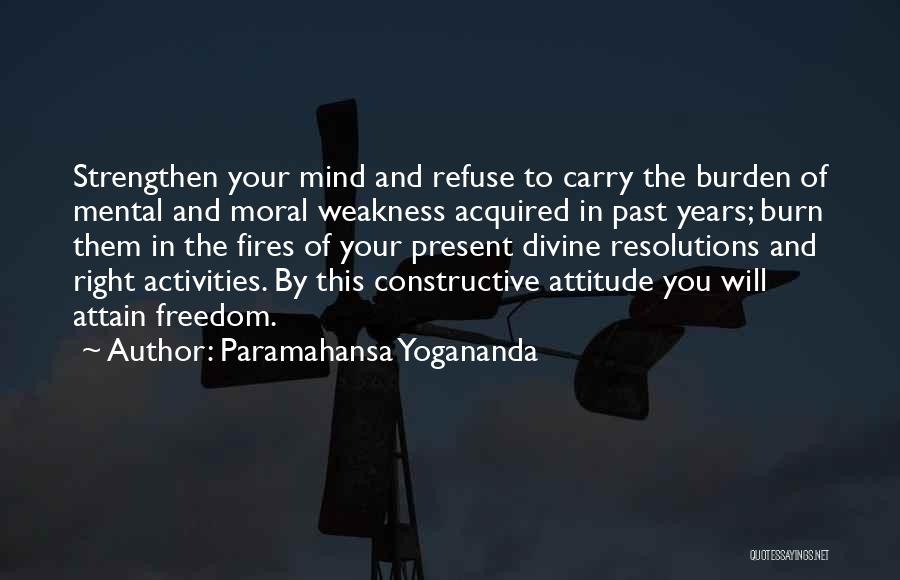 Strengthen your mind and refuse to carry the burden of mental and moral weakness acquired in past years; burn them in the fires of your present divine resolutions and right activities. By this constructive attitude you will attain freedom.

~ Author: Paramahansa Yogananda

QUOTESSAYINGS.NET